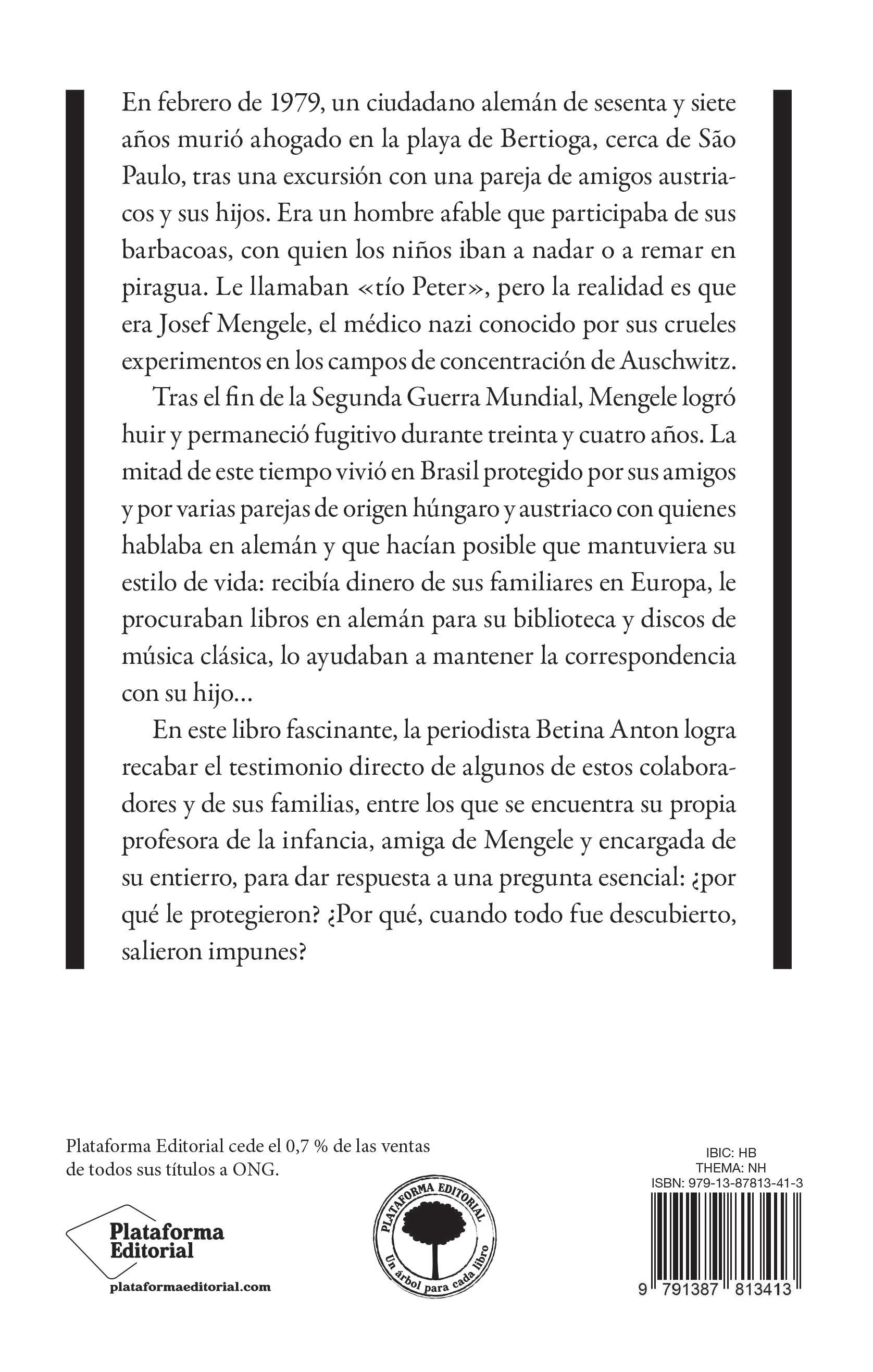 En febrero de 1979, un ciudadano alemán de sesenta y siete años murió ahogado en la playa de Bertioga, cerca de São Paulo, tras una excursión con una pareja de amigos austriacos y sus hijos. Era un hombre afable que participaba de sus barbacoas, con quien los niños iban a nadar o a remar en piragua. Le llamaban «tío Peter», pero la realidad es que era Josef Mengele, el médico nazi conocido por sus crueles experimentos en los campos de concentración de Auschwitz.

Tras el fin de la Segunda Guerra Mundial, Mengele logró huir y permaneció fugitivo durante treinta y cuatro años. La mitad de este tiempo vivió en Brasil protegido por sus amigos y por varias parejas de origen húngaro y austriaco con quienes hablaba en alemán y que hacían posible que mantuviera su estilo de vida: recibía dinero de sus familiares en Europa, le procuraban libros en alemán para su biblioteca y discos de música clásica, lo ayudaban a mantener la correspondencia con su hijo...

En este libro fascinante, la periodista Betina Anton logra recabar el testimonio directo de algunos de estos colaboradores y de sus familias, entre los que se encuentra su propia profesora de la infancia, amiga de Mengele y encargada de su entierro, para dar respuesta a una pregunta esencial: ¿por qué le protegieron? ¿Por qué, cuando todo fue descubierto, salieron impunes?

Plataforma Editorial cede el 0,7 % de las ventas de todos sus títulos a ONG.

Plataforma Editorial

plataformaeditorial.com

PLATAFORMA EDITORIAL
Un árbol para cada libro

IBIC: HB
THEMA: NH
ISBN: 979-13-87813-41-3

9 791387 813413